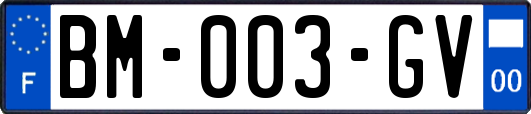 F

BM-003-GV

00